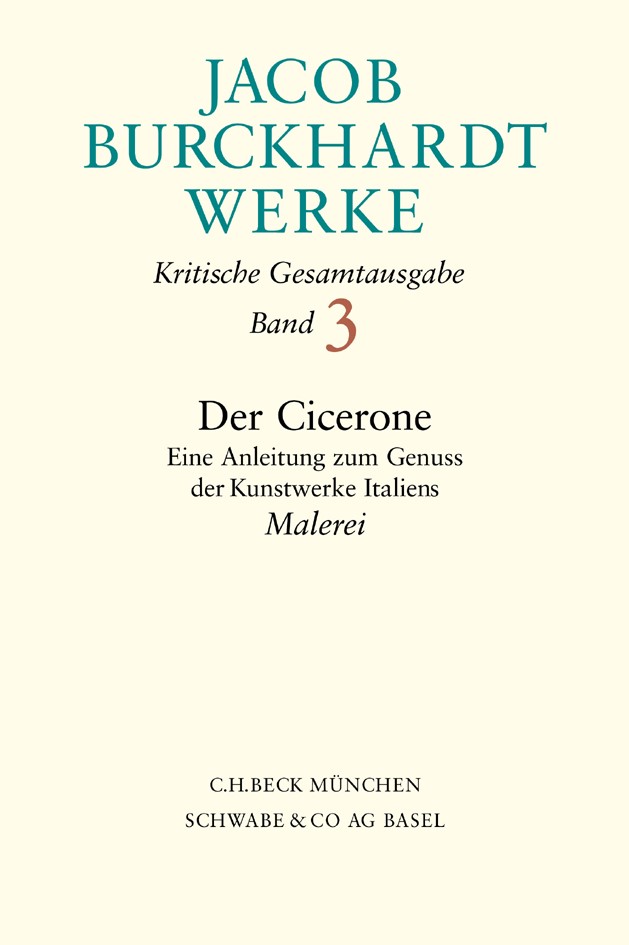 JACOB
BURCKHARDT
WERKE

Kritische Gesamtausgabe
Band 3

Der Cicerone
Eine Anleitung zum Genuss
der Kunstwerke Italiens
Malerei

C.H.BECK MÜNCHEN
SCHWABE & CO AG BASEL